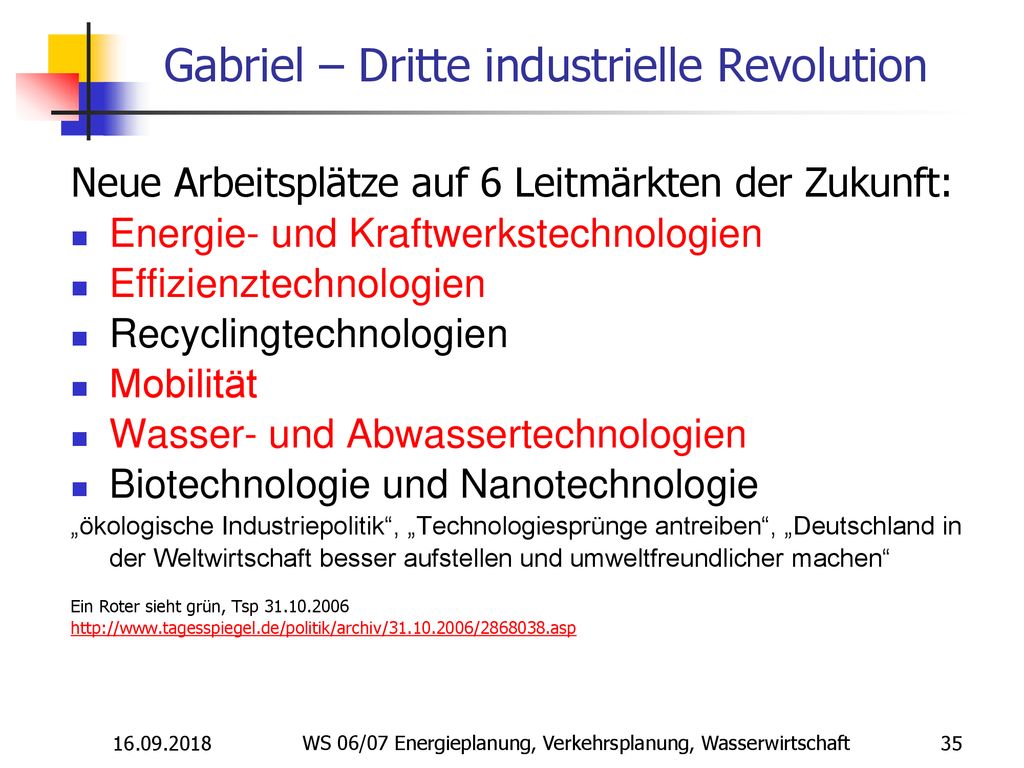 Gabriel – Dritte industrielle Revolution

Neue Arbeitsplätze auf 6 Leitmärkten der Zukunft:

- Energie- und Kraftwerkstechnologien
- Effizienztechnologien
- Recyclingtechnologien
- Mobilität
- Wasser- und Abwassertechnologien
- Biotechnologie und Nanotechnologie

„ökologische Industriepolitik“, „Technologiesprünge antreiben“, „Deutschland in der Weltwirtschaft besser aufstellen und umweltfreundlicher machen“

Ein Roter sieht grün, Tsp 31.10.2006
http://www.tagesspiegel.de/politik/archiv/31.10.2006/2868038.asp

16.09.2018 WS 06/07 Energieplanung, Verkehrsplanung, Wasserwirtschaft 35